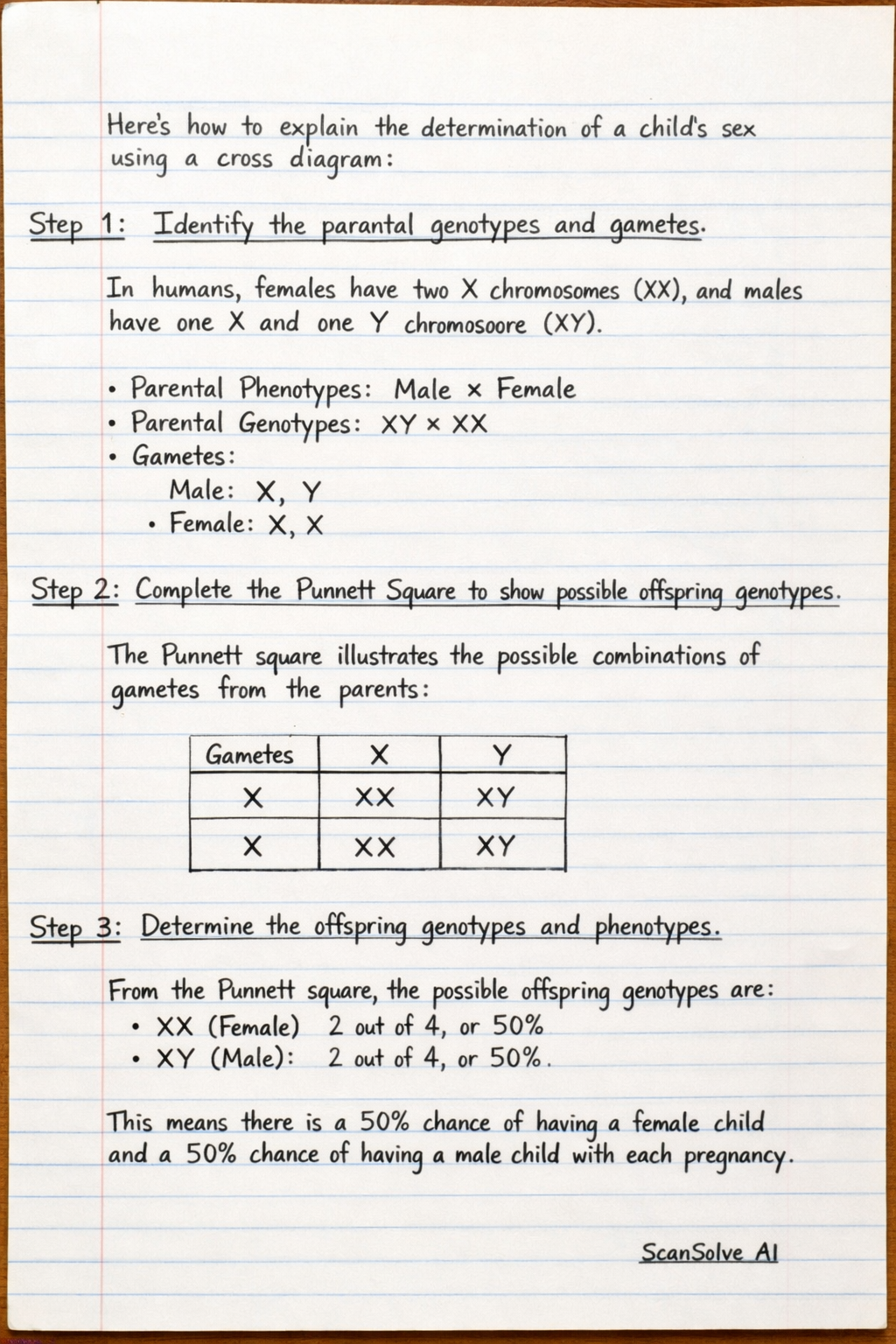 Here's how to explain the determination of a child's sex using a cross diagram:

Step 1: Identify the parantal genotypes and gametes.

In humans, females have two X chromosomes (XX), and males have one X and one Y chromosoore (XY).

• Parental Phenotypes: Male × Female
• Parental Genotypes: XY × XX
• Gametes:
Male: X, Y
• Female: X, X

Step 2: Complete the Punnett Square to show possible offspring genotypes.

The Punnett square illustrates the possible combinations of gametes from the parents:

| Gametes | X | Y |
|---|---|---|
| X | XX | XY |
| X | XX | XY |

Step 3: Determine the offspring genotypes and phenotypes.

From the Punnett square, the possible offspring genotypes are:
• XX (Female) 2 out of 4, or 50%
• XY (Male): 2 out of 4, or 50%.

This means there is a 50% chance of having a female child and a 50% chance of having a male child with each pregnancy.

ScanSolve AI